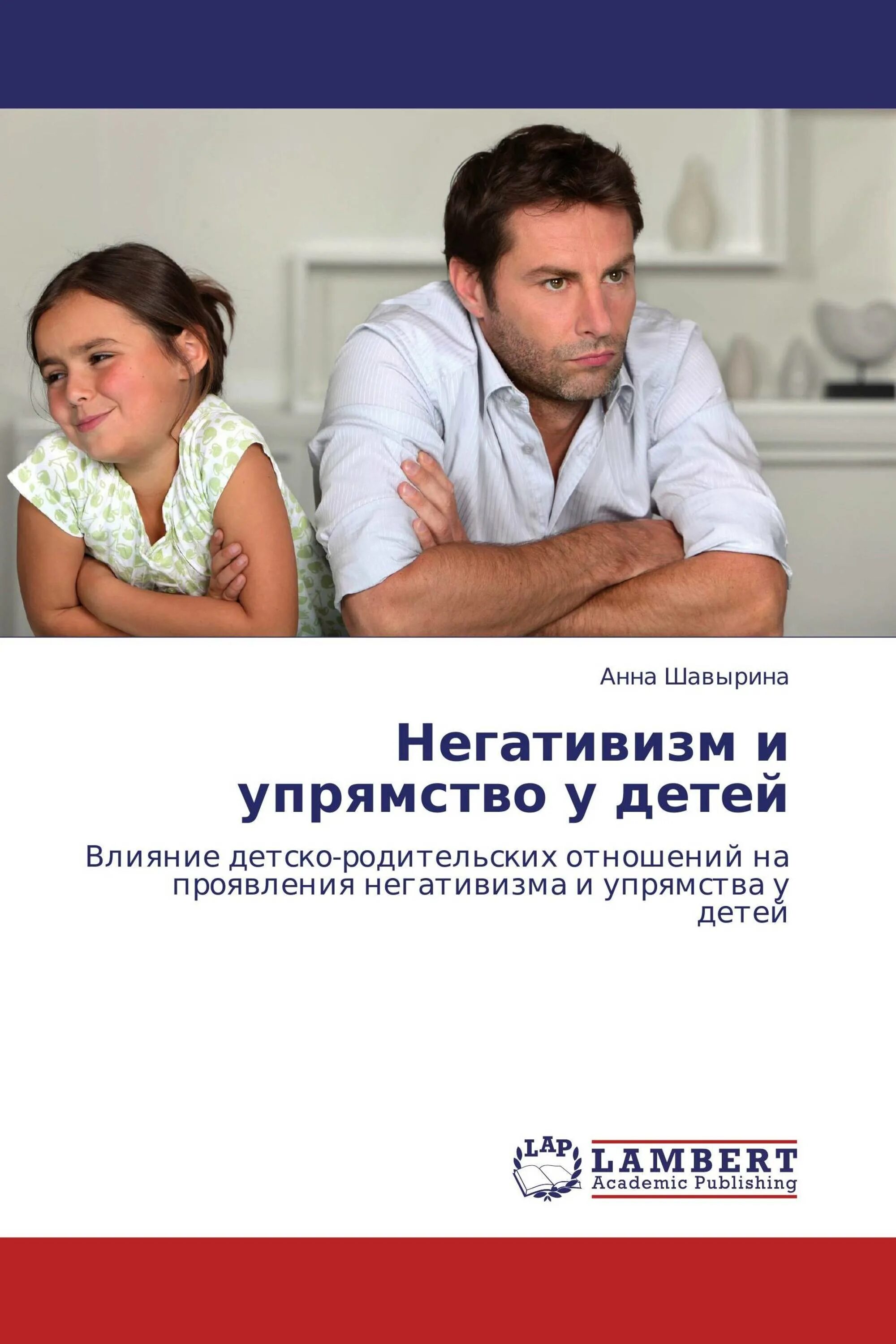 Анна Шавырина

Негативизм и упрямство у детей

Влияние детско-родительских отношений на проявления негативизма и упрямства у детей

LAP LAMBERT Academic Publishing